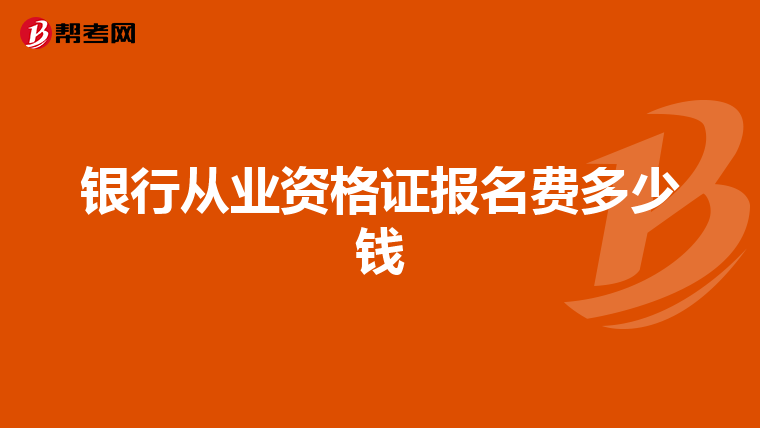 帮考网

银行从业资格证报名费多少钱